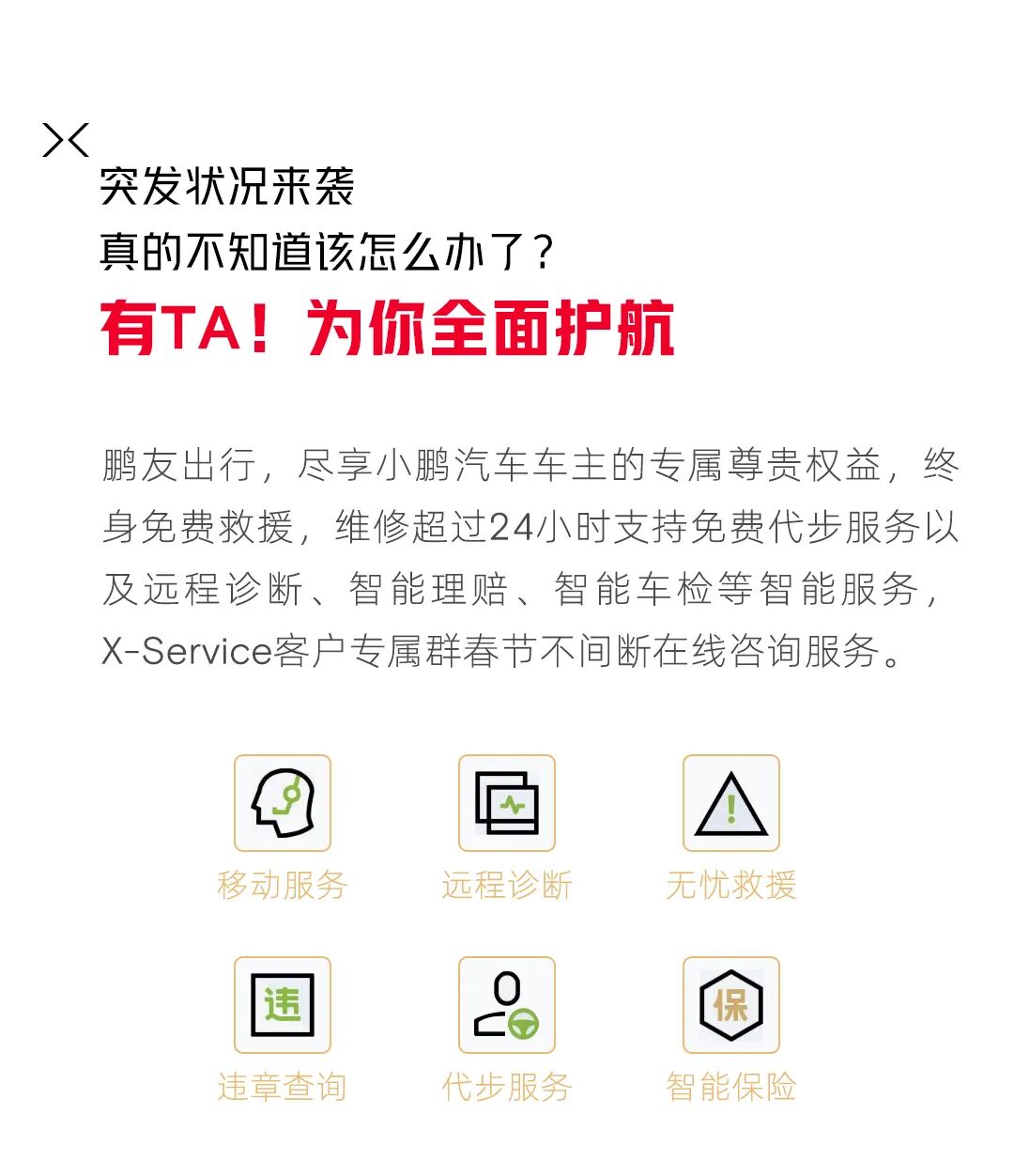 突发状况来袭
真的不知道该怎么办了?
有TA!为你全面护航

鹏友出行,尽享小鹏汽车车主的专属尊贵权益,终身免费救援,维修超过24小时支持免费代步服务以及远程诊断、智能理赔、智能车检等智能服务,X-Service客户专属群春节不间断在线咨询服务。

移动服务
远程诊断
无忧救援
违
违章查询
代步服务
保
智能保险